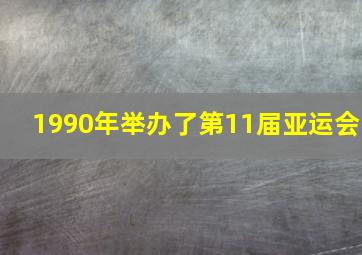 1990年举办了第11届亚运会